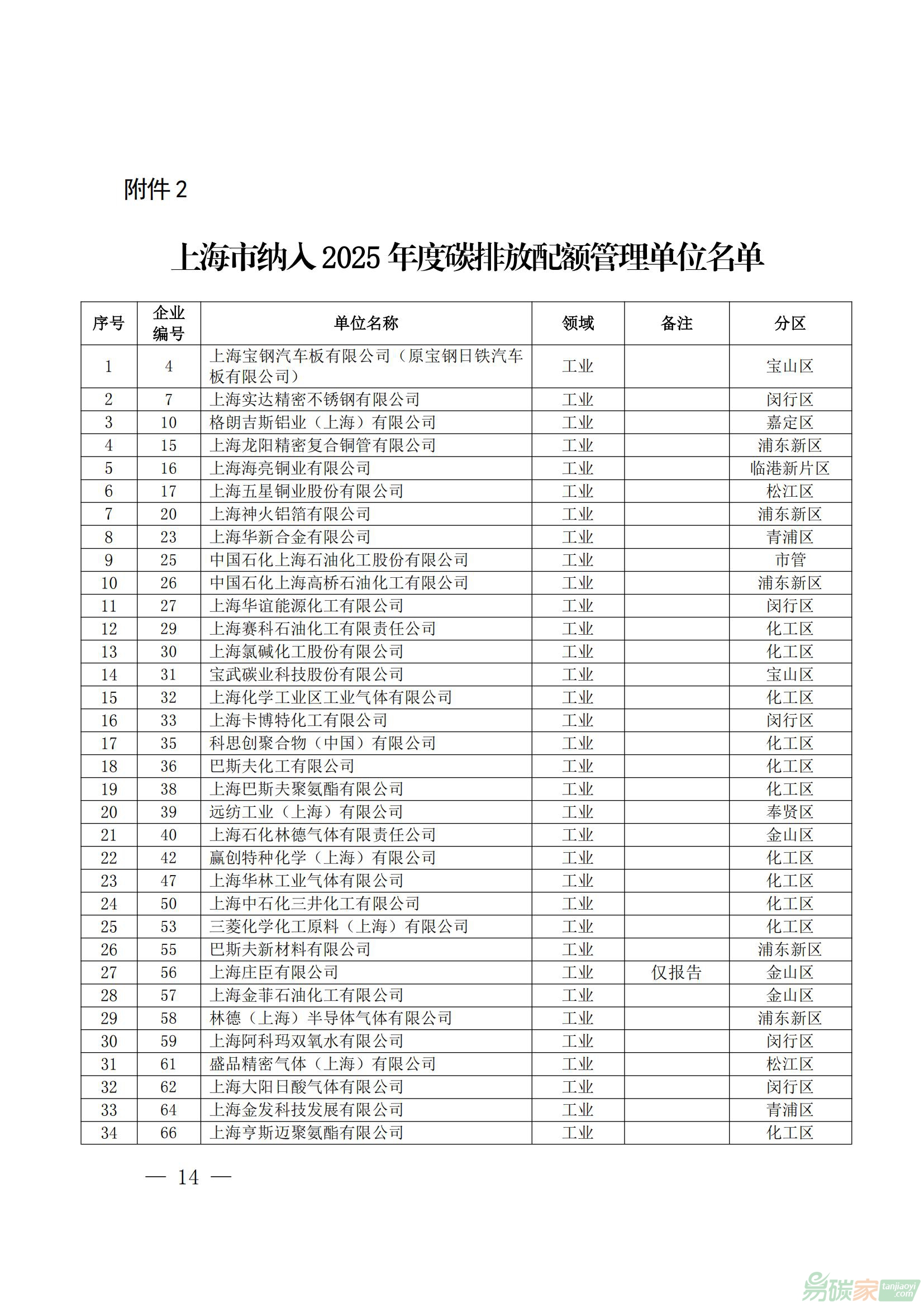 附件 2

上海市纳入 2025 年度碳排放配额管理单位名单

| 序号 | 企业编号 | 单位名称 | 领域 | 备注 | 分区 |
|---|---|---|---|---|---|
| 1 | 4 | 上海宝钢汽车板有限公司（原宝钢日铁汽车板有限公司） | 工业 |  | 宝山区 |
| 2 | 7 | 上海实达精密不锈钢有限公司 | 工业 |  | 闵行区 |
| 3 | 10 | 格朗吉斯铝业（上海）有限公司 | 工业 |  | 嘉定区 |
| 4 | 15 | 上海龙阳精密复合铜管有限公司 | 工业 |  | 浦东新区 |
| 5 | 16 | 上海海亮铜业有限公司 | 工业 |  | 临港新片区 |
| 6 | 17 | 上海五星铜业股份有限公司 | 工业 |  | 松江区 |
| 7 | 20 | 上海神火铝箔有限公司 | 工业 |  | 浦东新区 |
| 8 | 23 | 上海华新合金有限公司 | 工业 |  | 青浦区 |
| 9 | 25 | 中国石化上海石油化工股份有限公司 | 工业 |  | 市管 |
| 10 | 26 | 中国石化上海高桥石油化工有限公司 | 工业 |  | 浦东新区 |
| 11 | 27 | 上海华谊能源化工有限公司 | 工业 |  | 闵行区 |
| 12 | 29 | 上海赛科石油化工有限责任公司 | 工业 |  | 化工区 |
| 13 | 30 | 上海氯碱化工股份有限公司 | 工业 |  | 化工区 |
| 14 | 31 | 宝武碳业科技股份有限公司 | 工业 |  | 宝山区 |
| 15 | 32 | 上海化学工业区工业气体有限公司 | 工业 |  | 化工区 |
| 16 | 33 | 上海卡博特化工有限公司 | 工业 |  | 闵行区 |
| 17 | 35 | 科思创聚合物（中国）有限公司 | 工业 |  | 化工区 |
| 18 | 36 | 巴斯夫化工有限公司 | 工业 |  | 化工区 |
| 19 | 38 | 上海巴斯夫聚氨酯有限公司 | 工业 |  | 化工区 |
| 20 | 39 | 远纺工业（上海）有限公司 | 工业 |  | 奉贤区 |
| 21 | 40 | 上海石化林德气体有限责任公司 | 工业 |  | 金山区 |
| 22 | 42 | 赢创特种化学（上海）有限公司 | 工业 |  | 化工区 |
| 23 | 47 | 上海华林工业气体有限公司 | 工业 |  | 化工区 |
| 24 | 50 | 上海中石化三井化工有限公司 | 工业 |  | 化工区 |
| 25 | 53 | 三菱化学化工原料（上海）有限公司 | 工业 |  | 化工区 |
| 26 | 55 | 巴斯夫新材料有限公司 | 工业 |  | 浦东新区 |
| 27 | 56 | 上海庄臣有限公司 | 工业 | 仅报告 | 金山区 |
| 28 | 57 | 上海金菲石油化工有限公司 | 工业 |  | 金山区 |
| 29 | 58 | 林德（上海）半导体气体有限公司 | 工业 |  | 浦东新区 |
| 30 | 59 | 上海阿科玛双氧水有限公司 | 工业 |  | 闵行区 |
| 31 | 61 | 盛品精密气体（上海）有限公司 | 工业 |  | 松江区 |
| 32 | 62 | 上海大阳日酸气体有限公司 | 工业 |  | 闵行区 |
| 33 | 64 | 上海金发科技发展有限公司 | 工业 |  | 青浦区 |
| 34 | 66 | 上海亨斯迈聚氨酯有限公司 | 工业 |  | 化工区 |

— 14 —

易碳家 tanjiaoyi.com